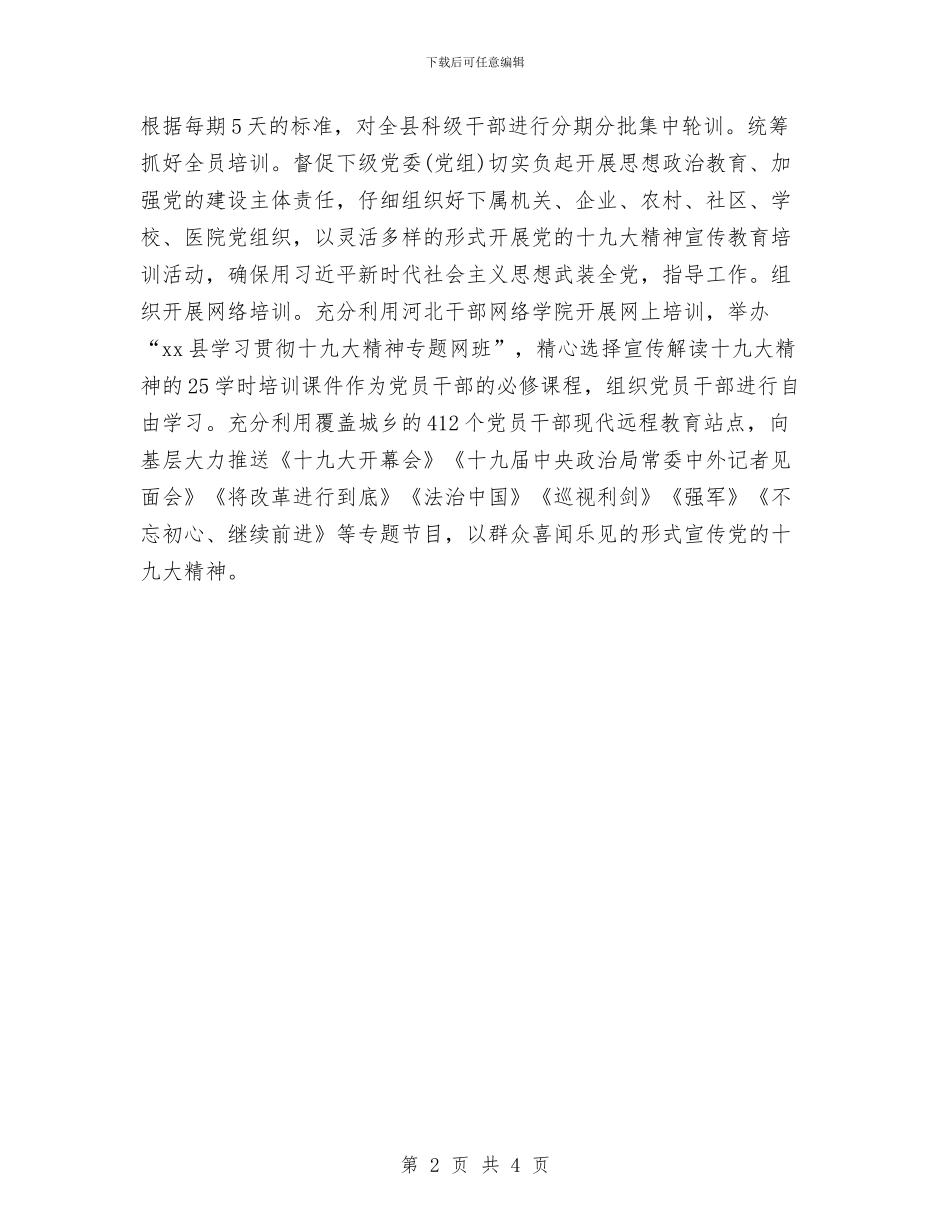 下载后可任意编辑

根据每期5天的标准，对全县科级干部进行分期分批集中轮训。统筹抓好全员培训。督促下级党委(党组)切实负起开展思想政治教育、加强党的建设主体责任，仔细组织好下属机关、企业、农村、社区、学校、医院党组织，以灵活多样的形式开展党的十九大精神宣传教育培训活动，确保用习近平新时代社会主义思想武装全党，指导工作。组织开展网络培训。充分利用河北干部网络学院开展网上培训，举办“xx县学习贯彻十九大精神专题网班”，精心选择宣传解读十九大精神的25学时培训课件作为党员干部的必修课程，组织党员干部进行自由学习。充分利用覆盖城乡的412个党员干部现代远程教育站点，向基层大力推送《十九大开幕会》《十九届中央政治局常委中外记者见面会》《将改革进行到底》《法治中国》《巡视利剑》《强军》《不忘初心、继续前进》等专题节目，以群众喜闻乐见的形式宣传党的十九大精神。

第 2 页 共 4 页